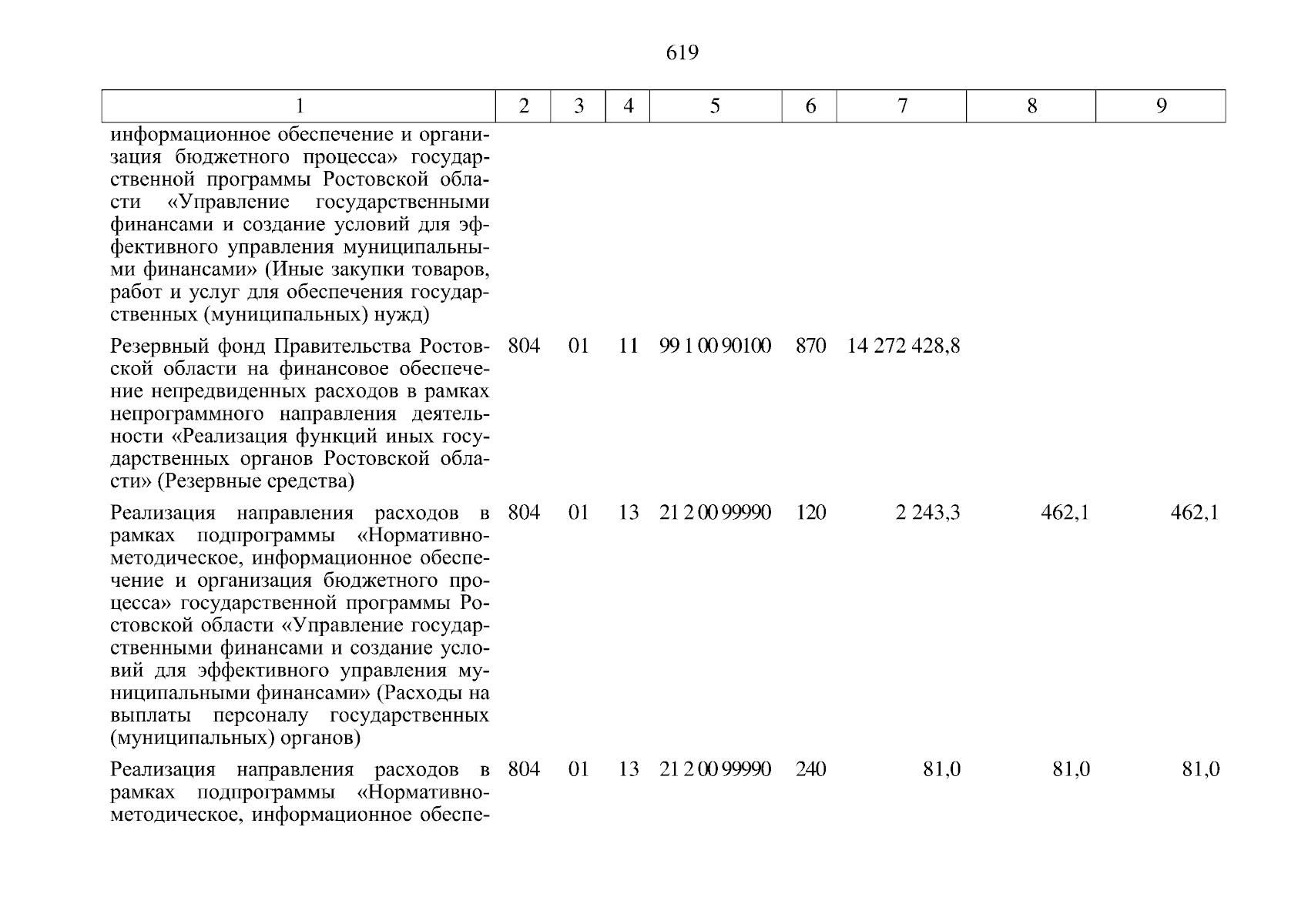 619

| 1 | 2 | 3 | 4 | 5 | 6 | 7 | 8 | 9 |
|---|---|---|---|---|---|---|---|---|
| информационное обеспечение и организация бюджетного процесса» государственной программы Ростовской области «Управление государственными финансами и создание условий для эффективного управления муниципальными финансами» (Иные закупки товаров, работ и услуг для обеспечения государственных (муниципальных) нужд) | | | | | | | | |
| Резервный фонд Правительства Ростовской области на финансовое обеспечение непредвиденных расходов в рамках непрограммного направления деятельности «Реализация функций иных государственных органов Ростовской области» (Резервные средства) | 804 | 01 | 11 | 99 1 00 90100 | 870 | 14 272 428,8 | | |
| Реализация направления расходов в рамках подпрограммы «Нормативно-методическое, информационное обеспечение и организация бюджетного процесса» государственной программы Ростовской области «Управление государственными финансами и создание условий для эффективного управления муниципальными финансами» (Расходы на выплаты персоналу государственных (муниципальных) органов) | 804 | 01 | 13 | 21 2 00 99990 | 120 | 2 243,3 | 462,1 | 462,1 |
| Реализация направления расходов в рамках подпрограммы «Нормативно-методическое, информационное обеспе- | 804 | 01 | 13 | 21 2 00 99990 | 240 | 81,0 | 81,0 | 81,0 |